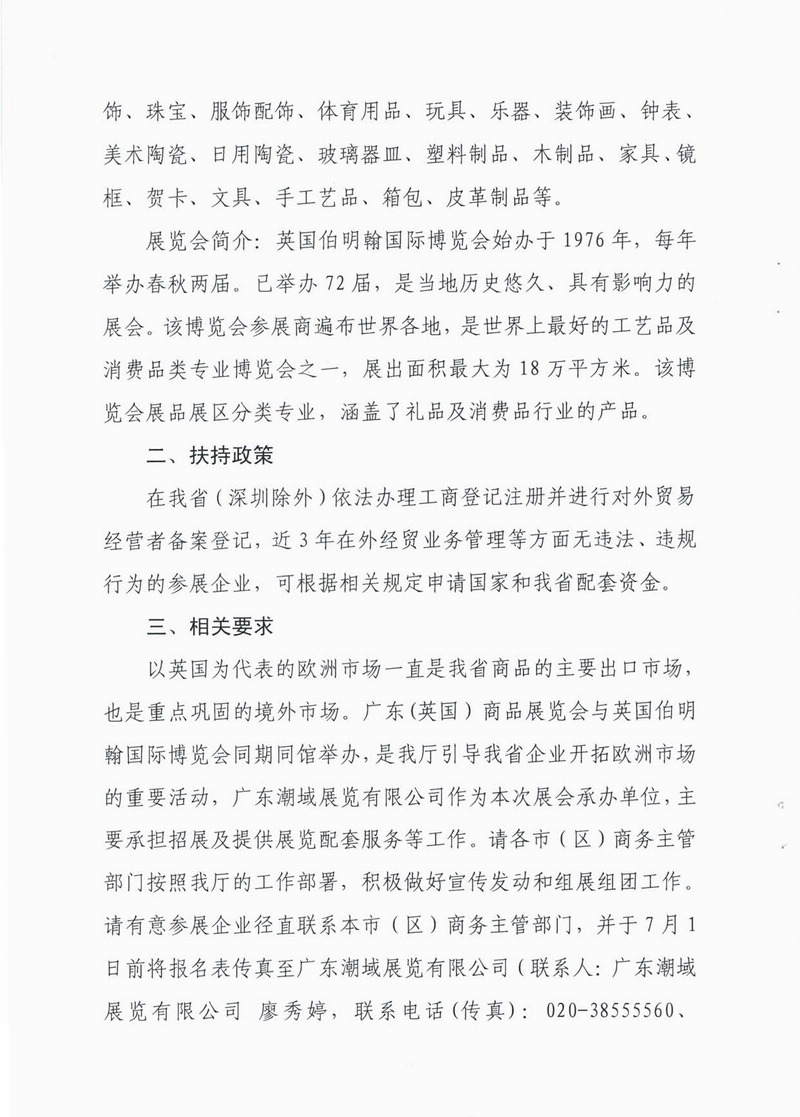 饰、珠宝、服饰配饰、体育用品、玩具、乐器、装饰画、钟表、美术陶瓷、日用陶瓷、玻璃器皿、塑料制品、木制品、家具、镜框、贺卡、文具、手工艺品、箱包、皮革制品等。

展览会简介：英国伯明翰国际博览会始办于1976年，每年举办春秋两届。已举办72届，是当地历史悠久、具有影响力的展会。该博览会参展商遍布世界各地，是世界上最好的工艺品及消费品类专业博览会之一，展出面积最大为18万平方米。该博览会展品展区分类专业，涵盖了礼品及消费品行业的产品。

二、扶持政策

在我省（深圳除外）依法办理工商登记注册并进行对外贸易经营者备案登记，近3年在外经贸业务管理等方面无违法、违规行为的参展企业，可根据相关规定申请国家和我省配套资金。

三、相关要求

以英国为代表的欧洲市场一直是我省商品的主要出口市场，也是重点巩固的境外市场。广东（英国）商品展览会与英国伯明翰国际博览会同期同馆举办，是我厅引导我省企业开拓欧洲市场的重要活动，广东潮域展览有限公司作为本次展会承办单位，主要承担招展及提供展览配套服务等工作。请各市（区）商务主管部门按照我厅的工作部署，积极做好宣传发动和组展组团工作。请有意参展企业径直联系本市（区）商务主管部门，并于7月1日前将报名表传真至广东潮域展览有限公司（联系人：广东潮域展览有限公司 廖秀婷，联系电话（传真）：020-38555560、